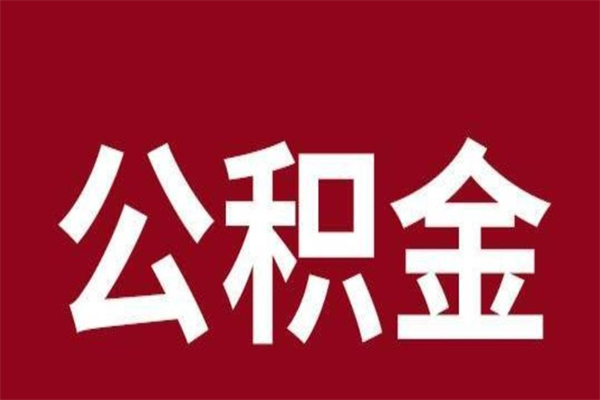 公积金